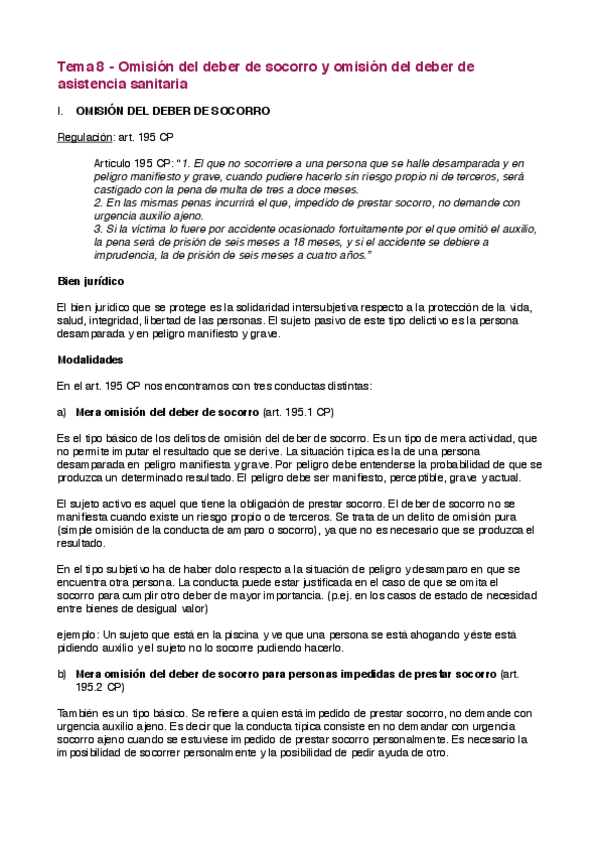 Tema 8 - Omisión del deber de socorro y omisión del deber de asistencia sanitaria

I. OMISIÓN DEL DEBER DE SOCORRO

Regulación: art. 195 CP

Articulo 195 CP: "1. El que no socorriere a una persona que se halle desamparada y en peligro manifiesto y grave, cuando pudiere hacerlo sin riesgo propio ni de terceros, será castigado con la pena de multa de tres a doce meses.
2. En las mismas penas incurrirá el que, impedido de prestar socorro, no demande con urgencia auxilio ajeno.
3. Si la víctima lo fuere por accidente ocasionado fortuitamente por el que omitió el auxilio, la pena será de prisión de seis meses a 18 meses, y si el accidente se debiere a imprudencia, la de prisión de seis meses a cuatro años."

Bien jurídico

El bien jurídico que se protege es la solidaridad intersubjetiva respecto a la protección de la vida, salud, integridad, libertad de las personas. El sujeto pasivo de este tipo delictivo es la persona desamparada y en peligro manifiesto y grave.

Modalidades

En el art. 195 CP nos encontramos con tres conductas distintas:

a) Mera omisión del deber de socorro (art. 195.1 CP)

Es el tipo básico de los delitos de omisión del deber de socorro. Es un tipo de mera actividad, que no permite imputar el resultado que se derive. La situación típica es la de una persona desamparada en peligro manifiesta y grave. Por peligro debe entenderse la probabilidad de que se produzca un determinado resultado. El peligro debe ser manifiesto, perceptible, grave y actual.

El sujeto activo es aquel que tiene la obligación de prestar socorro. El deber de socorro no se manifiesta cuando existe un riesgo propio o de terceros. Se trata de un delito de omisión pura (simple omisión de la conducta de amparo o socorro), ya que no es necesario que se produzca el resultado.

En el tipo subjetivo ha de haber dolo respecto a la situación de peligro y desamparo en que se encuentra otra persona. La conducta puede estar justificada en el caso de que se omita el socorro para cumplir otro deber de mayor importancia. (p.ej. en los casos de estado de necesidad entre bienes de desigual valor)

ejemplo: Un sujeto que está en la piscina y ve que una persona se está ahogando y éste está pidiendo auxilio y el sujeto no lo socorre pudiendo hacerlo.

b) Mera omisión del deber de socorro para personas impedidas de prestar socorro (art. 195.2 CP)

También es un tipo básico. Se refiere a quien está impedido de prestar socorro, no demande con urgencia auxilio ajeno. Es decir que la conducta típica consiste en no demandar con urgencia socorro ajeno cuando se estuviese impedido de prestar socorro personalmente. Es necesario la imposibilidad de socorrer personalmente y la posibilidad de pedir ayuda de otro.